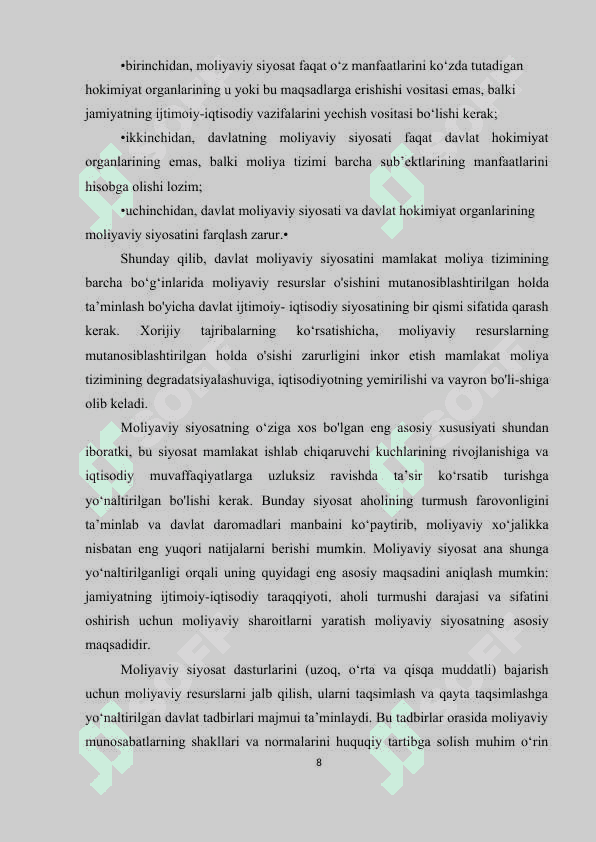 •birinchidan, moliyaviy siyosat faqat o‘z manfaatlarini ko‘zda tutadigan hokimiyat organlarining u yoki bu maqsadlarga erishishi vositasi emas, balki jamiyatning ijtimoiy-iqtisodiy vazifalarini yechish vositasi bo‘lishi kerak;

•ikkinchidan, davlatning moliyaviy siyosati faqat davlat hokimiyat organlarining emas, balki moliya tizimi barcha sub’ektlarining manfaatlarini hisobga olishi lozim;

•uchinchidan, davlat moliyaviy siyosati va davlat hokimiyat organlarining moliyaviy siyosatini farqlash zarur.•

Shunday qilib, davlat moliyaviy siyosatini mamlakat moliya tizimining barcha bo‘g‘inlarida moliyaviy resurslar o'sishini mutanosiblashtirilgan holda ta’minlash bo'yicha davlat ijtimoiy- iqtisodiy siyosatining bir qismi sifatida qarash kerak. Xorijiy tajribalarning ko‘rsatishicha, moliyaviy resurslarning mutanosiblashtirilgan holda o'sishi zarurligini inkor etish mamlakat moliya tizimining degradatsiyalashuviga, iqtisodiyotning yemirilishi va vayron bo'li-shiga olib keladi.

Moliyaviy siyosatning o‘ziga xos bo'lgan eng asosiy xususiyati shundan iboratki, bu siyosat mamlakat ishlab chiqaruvchi kuchlarining rivojlanishiga va iqtisodiy muvaffaqiyatlarga uzluksiz ravishda ta’sir ko‘rsatib turishga yo‘naltirilgan bo'lishi kerak. Bunday siyosat aholining turmush farovonligini ta’minlab va davlat daromadlari manbaini ko‘paytirib, moliyaviy xo‘jalikka nisbatan eng yuqori natijalarni berishi mumkin. Moliyaviy siyosat ana shunga yo‘naltirilganligi orqali uning quyidagi eng asosiy maqsadini aniqlash mumkin: jamiyatning ijtimoiy-iqtisodiy taraqqiyoti, aholi turmushi darajasi va sifatini oshirish uchun moliyaviy sharoitlarni yaratish moliyaviy siyosatning asosiy maqsadidir.

Moliyaviy siyosat dasturlarini (uzoq, o‘rta va qisqa muddatli) bajarish uchun moliyaviy resurslarni jalb qilish, ularni taqsimlash va qayta taqsimlashga yo‘naltirilgan davlat tadbirlari majmui ta’minlaydi. Bu tadbirlar orasida moliyaviy munosabatlarning shakllari va normalarini huquqiy tartibga solish muhim o‘rin

8